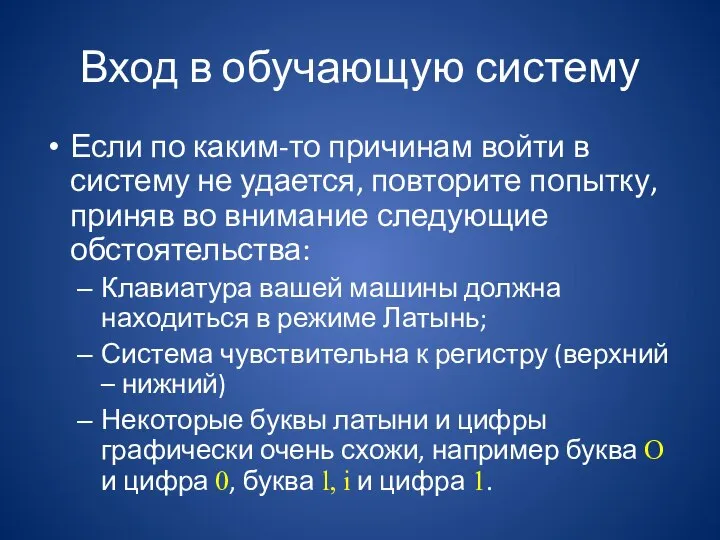 Вход в обучающую систему

• Если по каким-то причинам войти в систему не удается, повторите попытку, приняв во внимание следующие обстоятельства:
– Клавиатура вашей машины должна находиться в режиме Латынь;
– Система чувствительна к регистру (верхний – нижний)
– Некоторые буквы латыни и цифры графически очень схожи, например буква O и цифра 0, буква l, i и цифра 1.